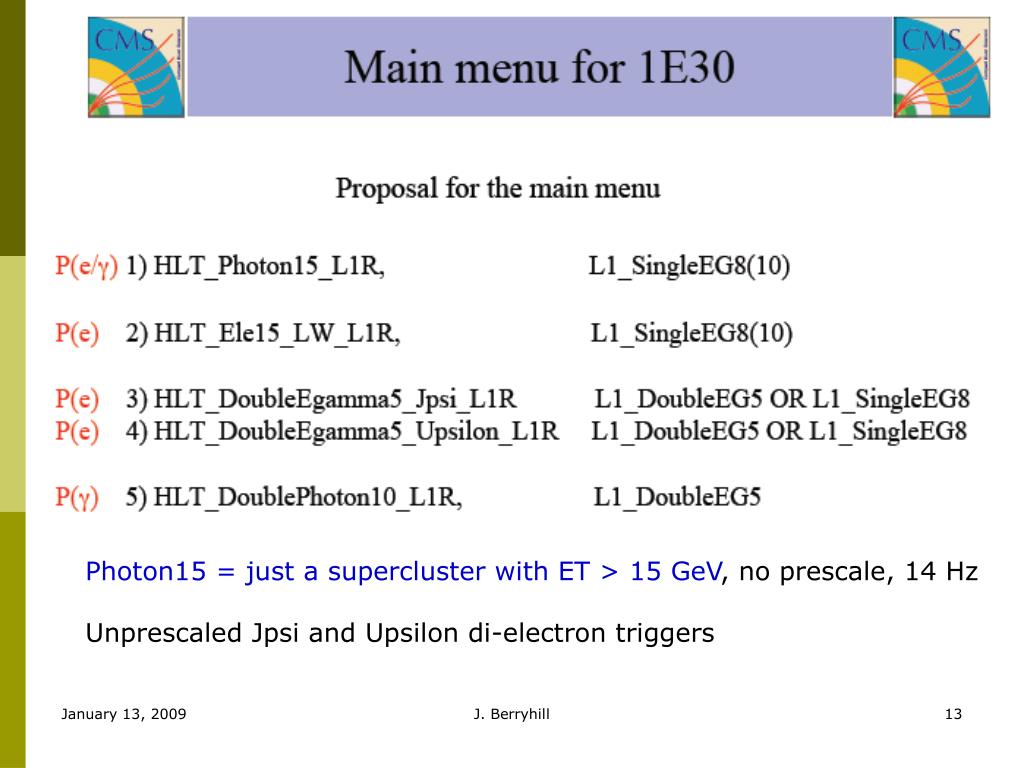 CMS

Main menu for 1E30

CMS

Proposal for the main menu

P(e/γ) 1) HLT_Photon15_L1R, L1_SingleEG8(10)

P(e) 2) HLT_Ele15_LW_L1R, L1_SingleEG8(10)

P(e) 3) HLT_DoubleEgamma5_Jpsi_L1R L1_DoubleEG5 OR L1_SingleEG8
P(e) 4) HLT_DoubleEgamma5_Upsilon_L1R L1_DoubleEG5 OR L1_SingleEG8

P(γ) 5) HLT_DoublePhoton10_L1R, L1_DoubleEG5

Photon15 = just a supercluster with ET > 15 GeV, no prescale, 14 Hz

Unprescaled Jpsi and Upsilon di-electron triggers

January 13, 2009

J. Berryhill

13